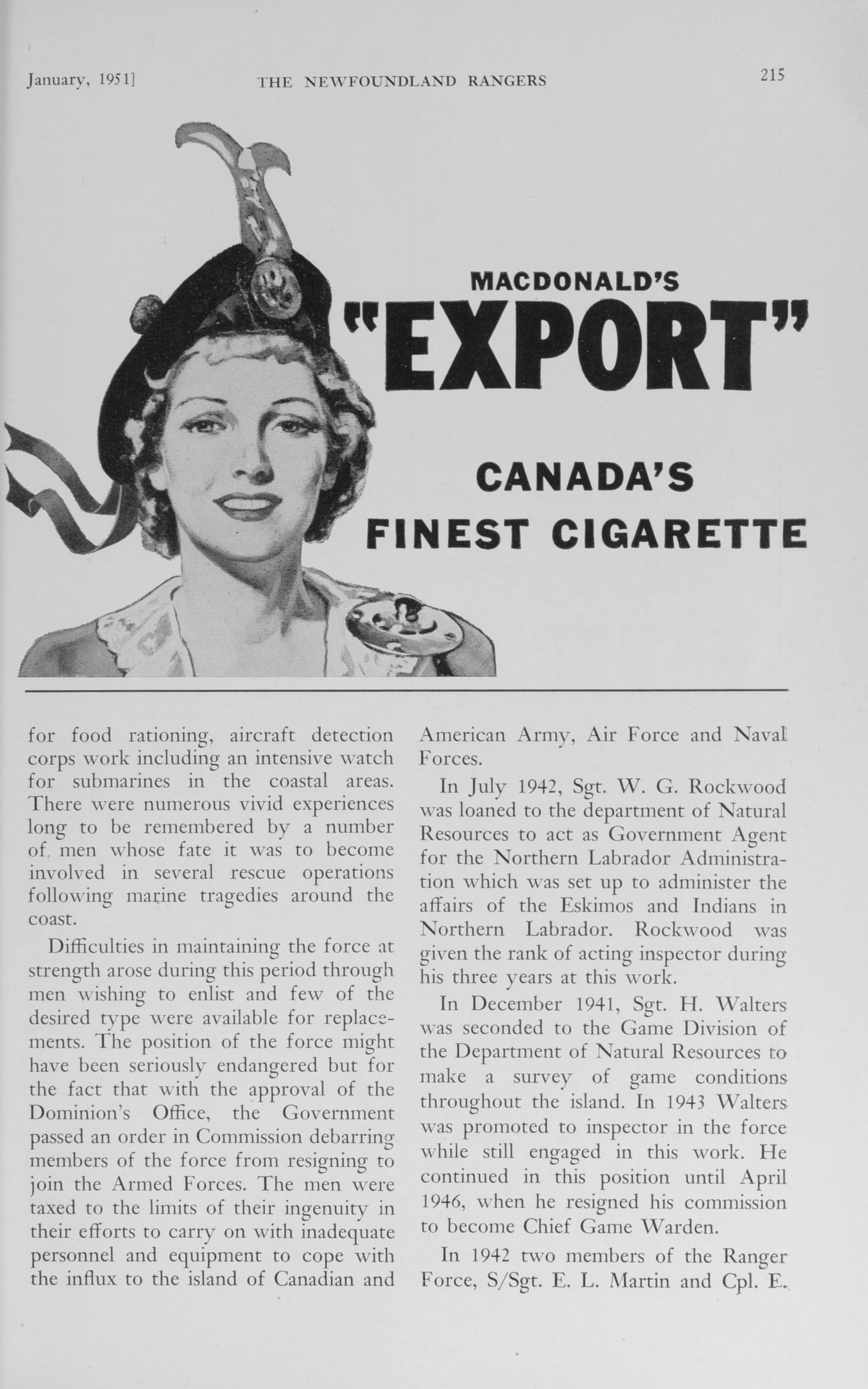 January, 1951] THE NEWFOUNDLAND RANGERS 215

MACDONALD'S
"EXPORT"

CANADA'S
FINEST CIGARETTE

for food rationing, aircraft detection corps work including an intensive watch for submarines in the coastal areas. There were numerous vivid experiences long to be remembered by a number of men whose fate it was to become involved in several rescue operations following marine tragedies around the coast.

Difficulties in maintaining the force at strength arose during this period through men wishing to enlist and few of the desired type were available for replacements. The position of the force might have been seriously endangered but for the fact that with the approval of the Dominion's Office, the Government passed an order in Commission debarring members of the force from resigning to join the Armed Forces. The men were taxed to the limits of their ingenuity in their efforts to carry on with inadequate personnel and equipment to cope with the influx to the island of Canadian and American Army, Air Force and Naval Forces.

In July 1942, Sgt. W. G. Rockwood was loaned to the department of Natural Resources to act as Government Agent for the Northern Labrador Administration which was set up to administer the affairs of the Eskimos and Indians in Northern Labrador. Rockwood was given the rank of acting inspector during his three years at this work.

In December 1941, Sgt. H. Walters was seconded to the Game Division of the Department of Natural Resources to make a survey of game conditions throughout the island. In 1943 Walters was promoted to inspector in the force while still engaged in this work. He continued in this position until April 1946, when he resigned his commission to become Chief Game Warden.

In 1942 two members of the Ranger Force, S/Sgt. E. L. Martin and Cpl. E.